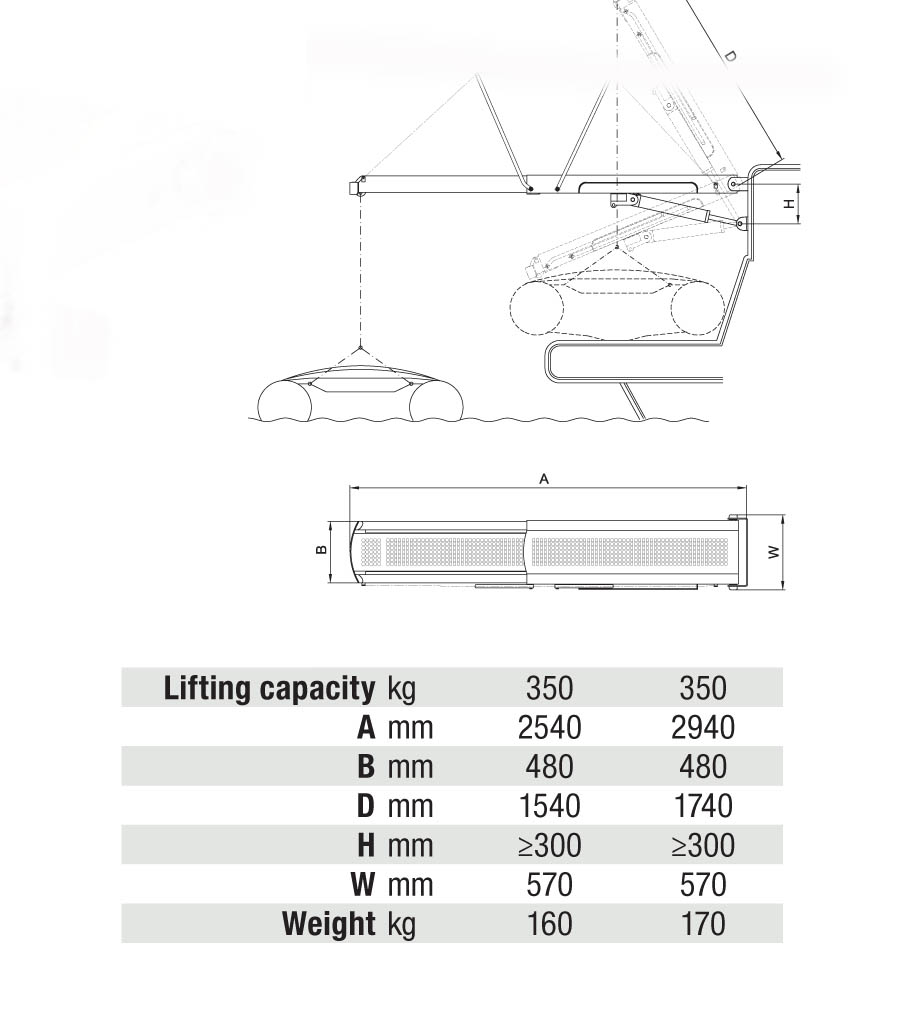 D

H

A

B

W

| | | | |
|---|---|---|---|
| **Lifting capacity** | kg | 350 | 350 |
| **A** | mm | 2540 | 2940 |
| **B** | mm | 480 | 480 |
| **D** | mm | 1540 | 1740 |
| **H** | mm | ≥300 | ≥300 |
| **W** | mm | 570 | 570 |
| **Weight** | kg | 160 | 170 |